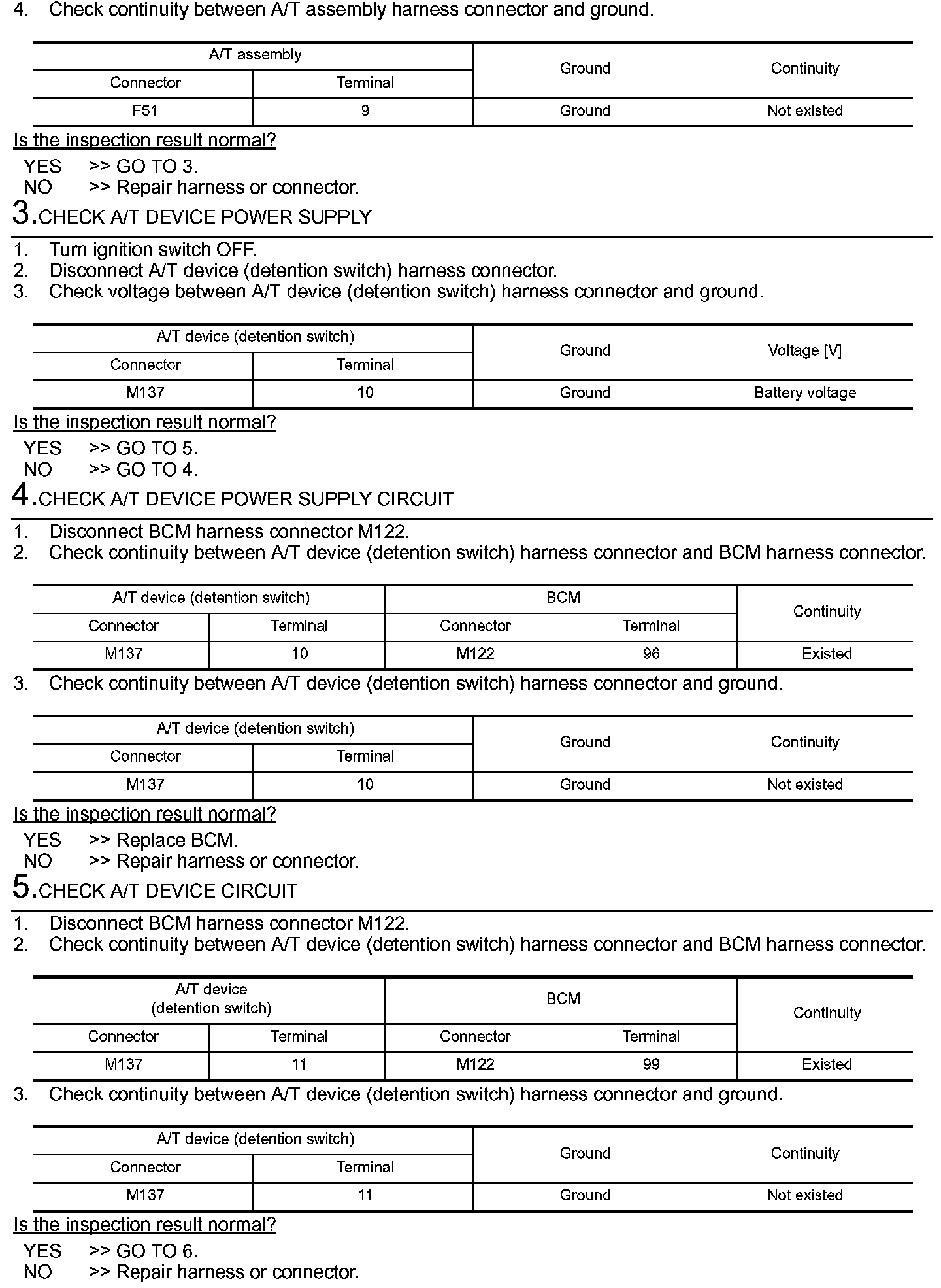 4. Check continuity between A/T assembly harness connector and ground.

| A/T assembly | | Ground | Continuity |
|---|---|---|---|
| Connector | Terminal | | |
| F51 | 9 | Ground | Not existed |

Is the inspection result normal?
YES >> GO TO 3.
NO >> Repair harness or connector.

3.CHECK A/T DEVICE POWER SUPPLY

1. Turn ignition switch OFF.
2. Disconnect A/T device (detention switch) harness connector.
3. Check voltage between A/T device (detention switch) harness connector and ground.

| A/T device (detention switch) | | Ground | Voltage [V] |
|---|---|---|---|
| Connector | Terminal | | |
| M137 | 10 | Ground | Battery voltage |

Is the inspection result normal?
YES >> GO TO 5.
NO >> GO TO 4.

4.CHECK A/T DEVICE POWER SUPPLY CIRCUIT

1. Disconnect BCM harness connector M122.
2. Check continuity between A/T device (detention switch) harness connector and BCM harness connector.

| A/T device (detention switch) | | BCM | | Continuity |
|---|---|---|---|---|
| Connector | Terminal | Connector | Terminal | |
| M137 | 10 | M122 | 96 | Existed |

3. Check continuity between A/T device (detention switch) harness connector and ground.

| A/T device (detention switch) | | Ground | Continuity |
|---|---|---|---|
| Connector | Terminal | | |
| M137 | 10 | Ground | Not existed |

Is the inspection result normal?
YES >> Replace BCM.
NO >> Repair harness or connector.

5.CHECK A/T DEVICE CIRCUIT

1. Disconnect BCM harness connector M122.
2. Check continuity between A/T device (detention switch) harness connector and BCM harness connector.

| A/T device (detention switch) | | BCM | | Continuity |
|---|---|---|---|---|
| Connector | Terminal | Connector | Terminal | |
| M137 | 11 | M122 | 99 | Existed |

3. Check continuity between A/T device (detention switch) harness connector and ground.

| A/T device (detention switch) | | Ground | Continuity |
|---|---|---|---|
| Connector | Terminal | | |
| M137 | 11 | Ground | Not existed |

Is the inspection result normal?
YES >> GO TO 6.
NO >> Repair harness or connector.